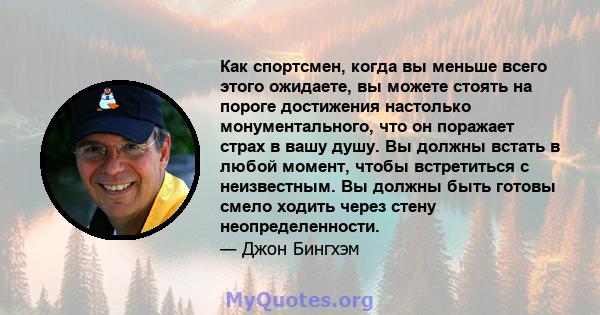 Как спортсмен, когда вы меньше всего этого ожидаете, вы можете стоять на пороге достижения настолько монументального, что он поражает страх в вашу душу. Вы должны встать в любой момент, чтобы встретиться с неизвестным. Вы должны быть готовы смело ходить через стену неопределенности.
— Джон Бингхэм

MyQuotes.org